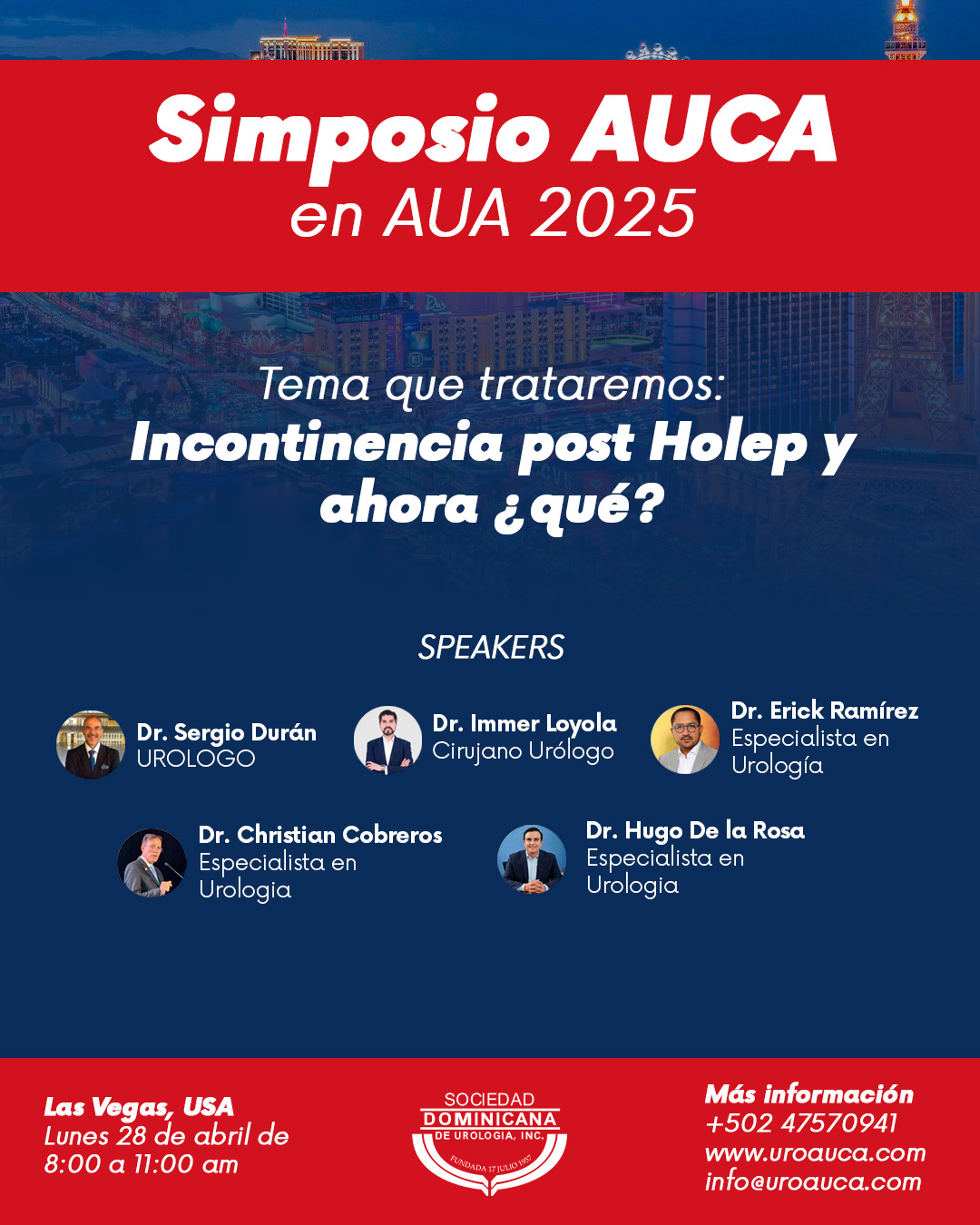 Simposio AUCA
en AUA 2025

Tema que trataremos:
Incontinencia post Holep y ahora ¿qué?

SPEAKERS

Dr. Sergio Durán
UROLOGO

Dr. Immer Loyola
Cirujano Urólogo

Dr. Erick Ramírez
Especialista en Urología

Dr. Christian Cobreros
Especialista en Urologia

Dr. Hugo De la Rosa
Especialista en Urologia

Las Vegas, USA
Lunes 28 de abril de 8:00 a 11:00 am

SOCIEDAD
DOMINICANA
DE UROLOGIA, INC.
FUNDADA 17 JULIO 1957

Más información
+502 47570941
www.uroauca.com
info@uroauca.com